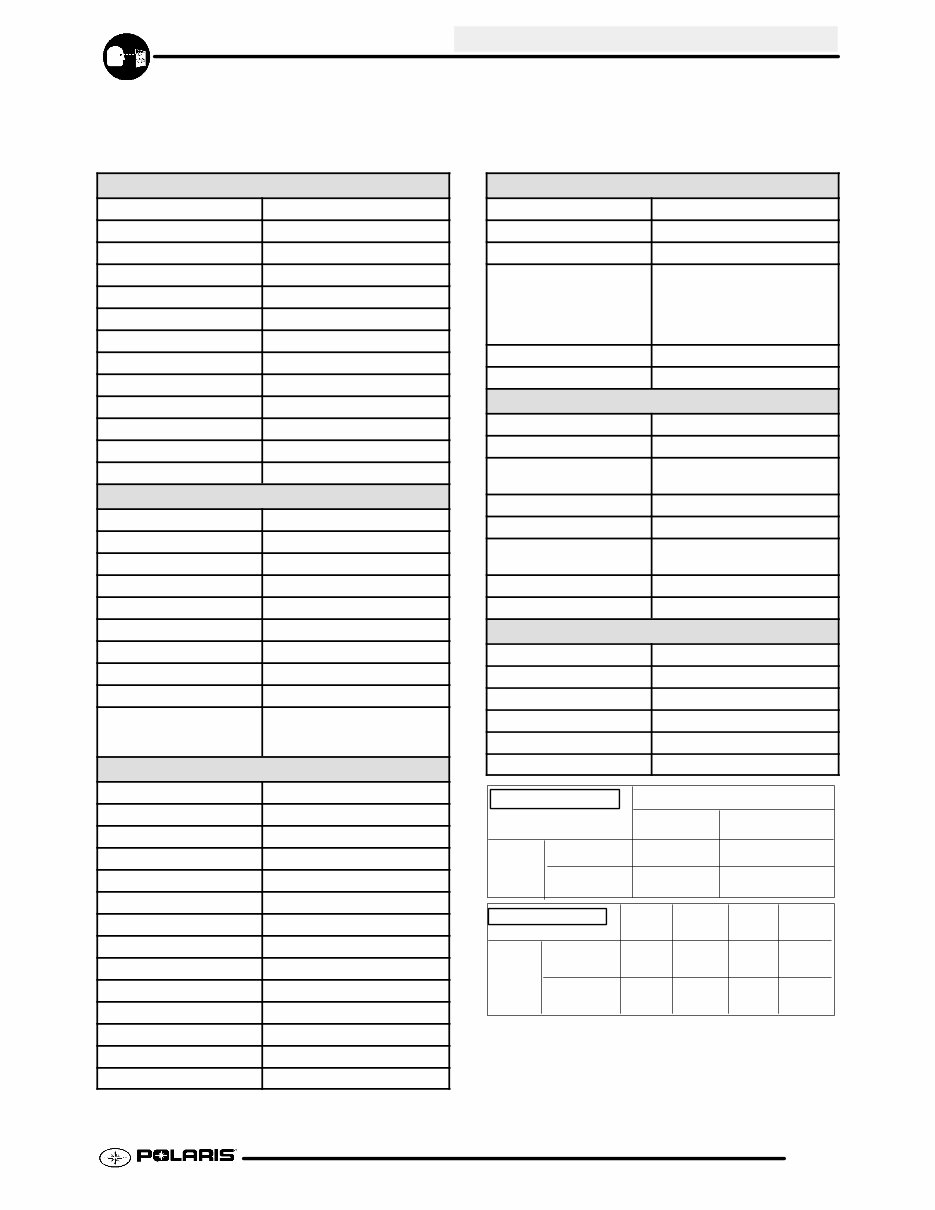 POLARIS